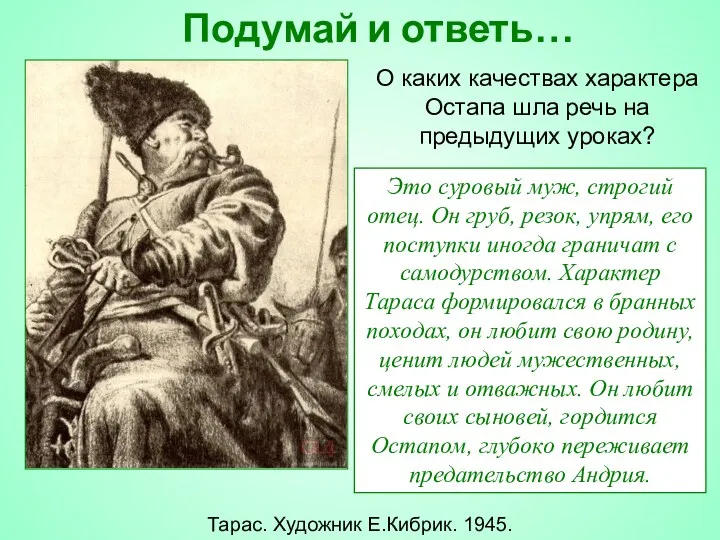 Подумай и ответь…

О каких качествах характера Остапа шла речь на предыдущих уроках?

Это суровый муж, строгий отец. Он груб, резок, упрям, его поступки иногда граничат с самодурством. Характер Тараса формировался в бранных походах, он любит свою родину, ценит людей мужественных, смелых и отважных. Он любит своих сыновей, гордится Остапом, глубоко переживает предательство Андрия.

Тарас. Художник Е.Кибрик. 1945.